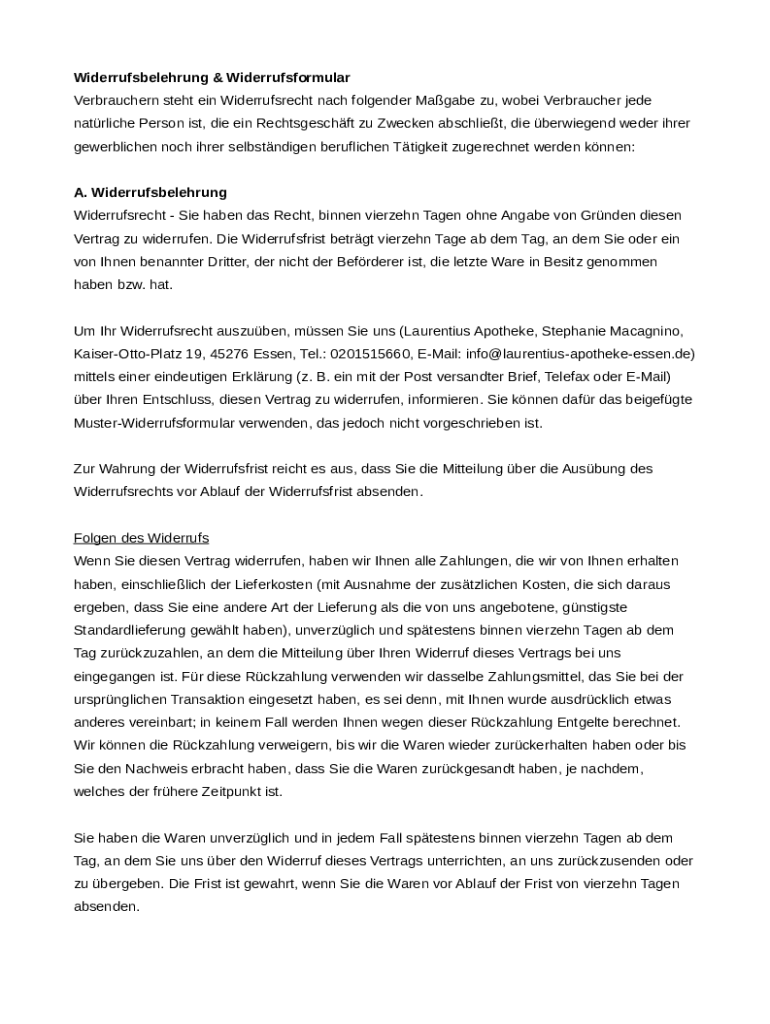 Widerrufsbelehrung & Widerrufsformular
Verbrauchern steht ein Widerrufsrecht nach folgender Maßgabe zu, wobei Verbraucher jede natürliche Person ist, die ein Rechtsgeschäft zu Zwecken abschließt, die überwiegend weder ihrer gewerblichen noch ihrer selbständigen beruflichen Tätigkeit zugerechnet werden können:

A. Widerrufsbelehrung
Widerrufsrecht - Sie haben das Recht, binnen vierzehn Tagen ohne Angabe von Gründen diesen Vertrag zu widerrufen. Die Widerrufsfrist beträgt vierzehn Tage ab dem Tag, an dem Sie oder ein von Ihnen benannter Dritter, der nicht der Beförderer ist, die letzte Ware in Besitz genommen haben bzw. hat.

Um Ihr Widerrufsrecht auszuüben, müssen Sie uns (Laurentius Apotheke, Stephanie Macagnino, Kaiser-Otto-Platz 19, 45276 Essen, Tel.: 0201515660, E-Mail: info@laurentius-apotheke-essen.de) mittels einer eindeutigen Erklärung (z. B. ein mit der Post versandter Brief, Telefax oder E-Mail) über Ihren Entschluss, diesen Vertrag zu widerrufen, informieren. Sie können dafür das beigefügte Muster-Widerrufsformular verwenden, das jedoch nicht vorgeschrieben ist.

Zur Wahrung der Widerrufsfrist reicht es aus, dass Sie die Mitteilung über die Ausübung des Widerrufsrechts vor Ablauf der Widerrufsfrist absenden.

Folgen des Widerrufs
Wenn Sie diesen Vertrag widerrufen, haben wir Ihnen alle Zahlungen, die wir von Ihnen erhalten haben, einschließlich der Lieferkosten (mit Ausnahme der zusätzlichen Kosten, die sich daraus ergeben, dass Sie eine andere Art der Lieferung als die von uns angebotene, günstigste Standardlieferung gewählt haben), unverzüglich und spätestens binnen vierzehn Tagen ab dem Tag zurückzuzahlen, an dem die Mitteilung über Ihren Widerruf dieses Vertrags bei uns eingegangen ist. Für diese Rückzahlung verwenden wir dasselbe Zahlungsmittel, das Sie bei der ursprünglichen Transaktion eingesetzt haben, es sei denn, mit Ihnen wurde ausdrücklich etwas anderes vereinbart; in keinem Fall werden Ihnen wegen dieser Rückzahlung Entgelte berechnet. Wir können die Rückzahlung verweigern, bis wir die Waren wieder zurückerhalten haben oder bis Sie den Nachweis erbracht haben, dass Sie die Waren zurückgesandt haben, je nachdem, welches der frühere Zeitpunkt ist.

Sie haben die Waren unverzüglich und in jedem Fall spätestens binnen vierzehn Tagen ab dem Tag, an dem Sie uns über den Widerruf dieses Vertrags unterrichten, an uns zurückzusenden oder zu übergeben. Die Frist ist gewahrt, wenn Sie die Waren vor Ablauf der Frist von vierzehn Tagen absenden.